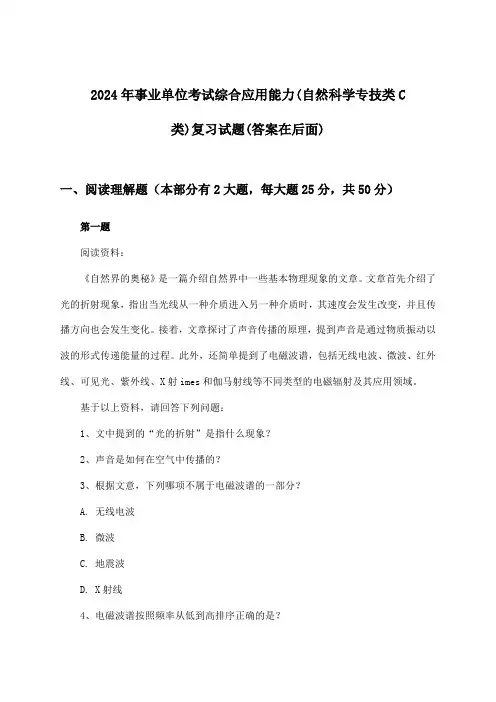 2024年事业单位考试综合应用能力(自然科学专技类C类)复习试题(答案在后面)

一、阅读理解题（本部分有2大题，每大题25分，共50分）

第一题

阅读资料：

《自然界的奥秘》是一篇介绍自然界中一些基本物理现象的文章。文章首先介绍了光的折射现象，指出当光线从一种介质进入另一种介质时，其速度会发生改变，并且传播方向也会发生变化。接着，文章探讨了声音传播的原理，提到声音是通过物质振动以波的形式传递能量的过程。此外，还简单提到了电磁波谱，包括无线电波、微波、红外线、可见光、紫外线、X射imes和伽马射线等不同类型的电磁辐射及其应用领域。

基于以上资料，请回答下列问题：

1、文中提到的“光的折射”是指什么现象？

2、声音是如何在空气中传播的？

3、根据文意，下列哪项不属于电磁波谱的一部分？

A. 无线电波

B. 微波

C. 地震波

D. X射线

4、电磁波谱按照频率从低到高排序正确的是？